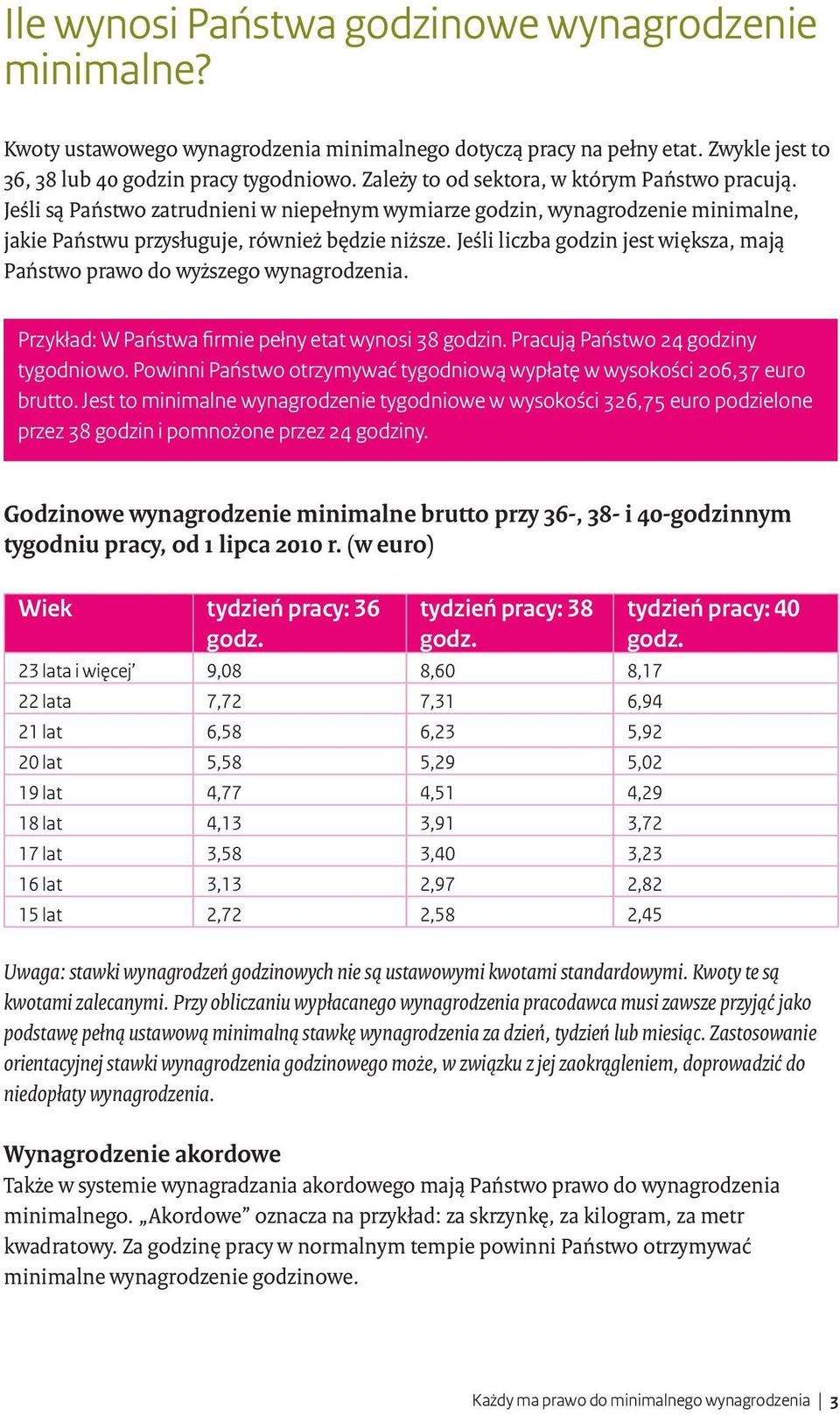 Ile wynosi Państwa godzinowe wynagrodzenie minimalne?

Kwoty ustawowego wynagrodzenia minimalnego dotyczą pracy na pełny etat. Zwykle jest to 36, 38 lub 40 godzin pracy tygodniowo. Zależy to od sektora, w którym Państwo pracują. Jeśli są Państwo zatrudnieni w niepełnym wymiarze godzin, wynagrodzenie minimalne, jakie Państwu przysługuje, również będzie niższe. Jeśli liczba godzin jest większa, mają Państwo prawo do wyższego wynagrodzenia.

Przykład: W Państwa firmie pełny etat wynosi 38 godzin. Pracują Państwo 24 godziny tygodniowo. Powinni Państwo otrzymywać tygodniową wypłatę w wysokości 206,37 euro brutto. Jest to minimalne wynagrodzenie tygodniowe w wysokości 326,75 euro podzielone przez 38 godzin i pomnożone przez 24 godziny.

Godzinowe wynagrodzenie minimalne brutto przy 36-, 38- i 40-godzinnym tygodniu pracy, od 1 lipca 2010 r. (w euro)

| Wiek | tydzień pracy: 36 godz. | tydzień pracy: 38 godz. | tydzień pracy: 40 godz. |
|---|---|---|---|
| 23 lata i więcej’ | 9,08 | 8,60 | 8,17 |
| 22 lata | 7,72 | 7,31 | 6,94 |
| 21 lat | 6,58 | 6,23 | 5,92 |
| 20 lat | 5,58 | 5,29 | 5,02 |
| 19 lat | 4,77 | 4,51 | 4,29 |
| 18 lat | 4,13 | 3,91 | 3,72 |
| 17 lat | 3,58 | 3,40 | 3,23 |
| 16 lat | 3,13 | 2,97 | 2,82 |
| 15 lat | 2,72 | 2,58 | 2,45 |

Uwaga: stawki wynagrodzeń godzinowych nie są ustawowymi kwotami standardowymi. Kwoty te są kwotami zalecanymi. Przy obliczaniu wypłacanego wynagrodzenia pracodawca musi zawsze przyjąć jako podstawę pełną ustawową minimalną stawkę wynagrodzenia za dzień, tydzień lub miesiąc. Zastosowanie orientacyjnej stawki wynagrodzenia godzinowego może, w związku z jej zaokrągleniem, doprowadzić do niedopłaty wynagrodzenia.

Wynagrodzenie akordowe
Także w systemie wynagradzania akordowego mają Państwo prawo do wynagrodzenia minimalnego. „Akordowe” oznacza na przykład: za skrzynkę, za kilogram, za metr kwadratowy. Za godzinę pracy w normalnym tempie powinni Państwo otrzymywać minimalne wynagrodzenie godzinowe.

Każdy ma prawo do minimalnego wynagrodzenia | 3